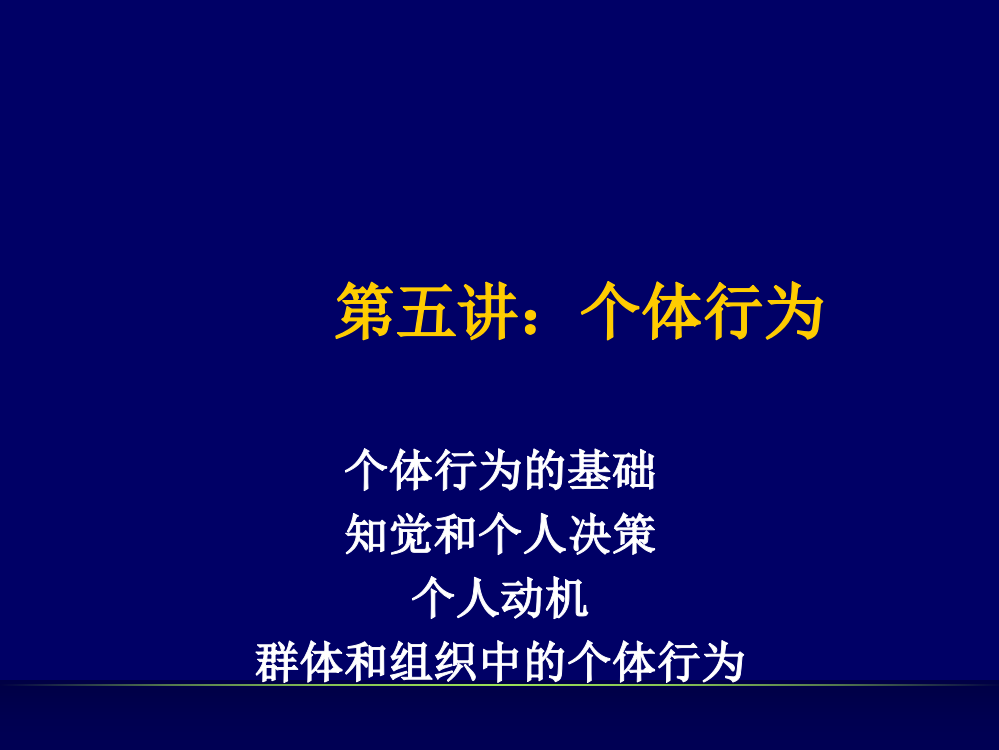 第五讲：个体行为

个体行为的基础
知觉和个人决策
个人动机
群体和组织中的个体行为